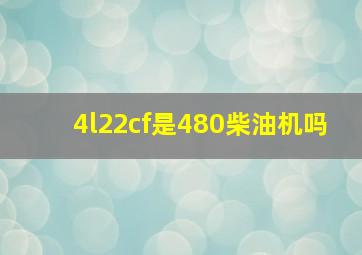 4l22cf是480柴油机吗